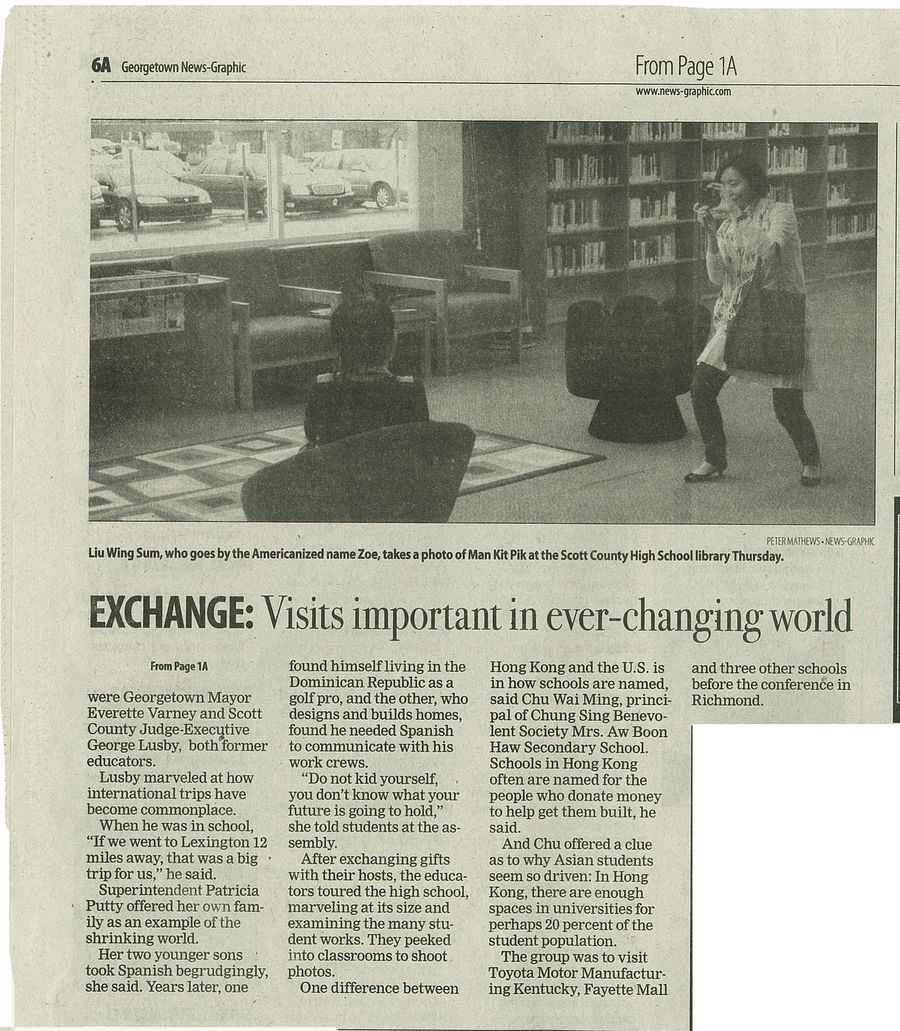 6A Georgetown News-Graphic

From Page 1A

www.news-graphic.com

PETER MATHEWS • NEWS-GRAPHIC

Liu Wing Sum, who goes by the Americanized name Zoe, takes a photo of Man Kit Pik at the Scott County High School library Thursday.

EXCHANGE: Visits important in ever-changing world

From Page 1A

were Georgetown Mayor Everette Varney and Scott County Judge-Executive George Lusby, both former educators.

Lusby marveled at how international trips have become commonplace.

When he was in school, "If we went to Lexington 12 miles away, that was a big trip for us," he said.

Superintendent Patricia Putty offered her own family as an example of the shrinking world.

Her two younger sons took Spanish begrudgingly, she said. Years later, one found himself living in the Dominican Republic as a golf pro, and the other, who designs and builds homes, found he needed Spanish to communicate with his work crews.

"Do not kid yourself, you don't know what your future is going to hold," she told students at the assembly.

After exchanging gifts with their hosts, the educators toured the high school, marveling at its size and examining the many student works. They peeked into classrooms to shoot photos.

One difference between Hong Kong and the U.S. is in how schools are named, said Chu Wai Ming, principal of Chung Sing Benevolent Society Mrs. Aw Boon Haw Secondary School. Schools in Hong Kong often are named for the people who donate money to help get them built, he said.

And Chu offered a clue as to why Asian students seem so driven: In Hong Kong, there are enough spaces in universities for perhaps 20 percent of the student population.

The group was to visit Toyota Motor Manufacturing Kentucky, Fayette Mall and three other schools before the conference in Richmond.